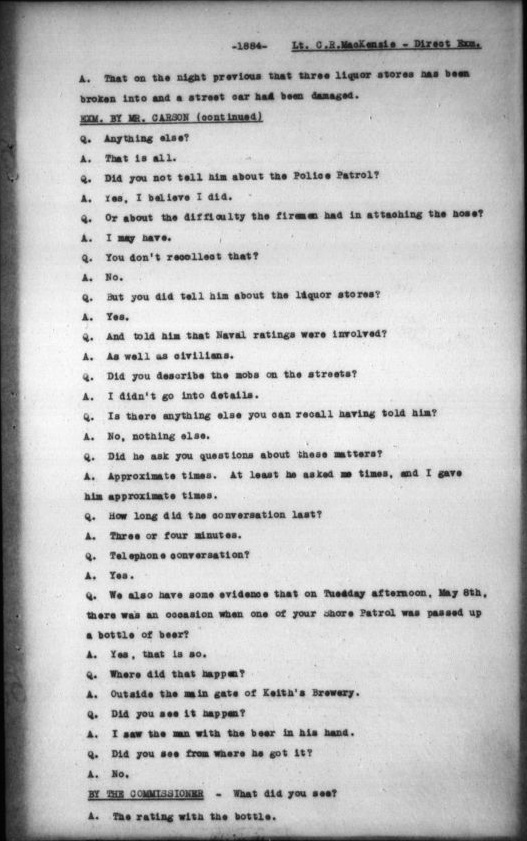 -1884- Lt. C.R.MacKenzie - Direct Exm.

A. That on the night previous that three liquor stores has been broken into and a street car had been damaged.

EXM. BY MR. CARSON (continued)

Q. Anything else?

A. That is all.

Q. Did you not tell him about the Police Patrol?

A. Yes, I believe I did.

Q. Or about the difficulty the firemen had in attaching the hose?

A. I may have.

Q. You don't recollect that?

A. No.

Q. But you did tell him about the liquor stores?

A. Yes.

Q. And told him that Naval ratings were involved?

A. As well as civilians.

Q. Did you describe the mobs on the streets?

A. I didn't go into details.

Q. Is there anything else you can recall having told him?

A. No, nothing else.

Q. Did he ask you questions about these matters?

A. Approximate times. At least he asked me times, and I gave him approximate times.

Q. How long did the conversation last?

A. Three or four minutes.

Q. Telephone conversation?

A. Yes.

Q. We also have some evidence that on Tuesday afternoon, May 8th, there was an occasion when one of your Shore Patrol was passed up a bottle of beer?

A. Yes, that is so.

Q. Where did that happen?

A. Outside the main gate of Keith's Brewery.

Q. Did you see it happen?

A. I saw the man with the beer in his hand.

Q. Did you see from where he got it?

A. No.

BY THE COMMISSIONER - What did you see?

A. The rating with the bottle.